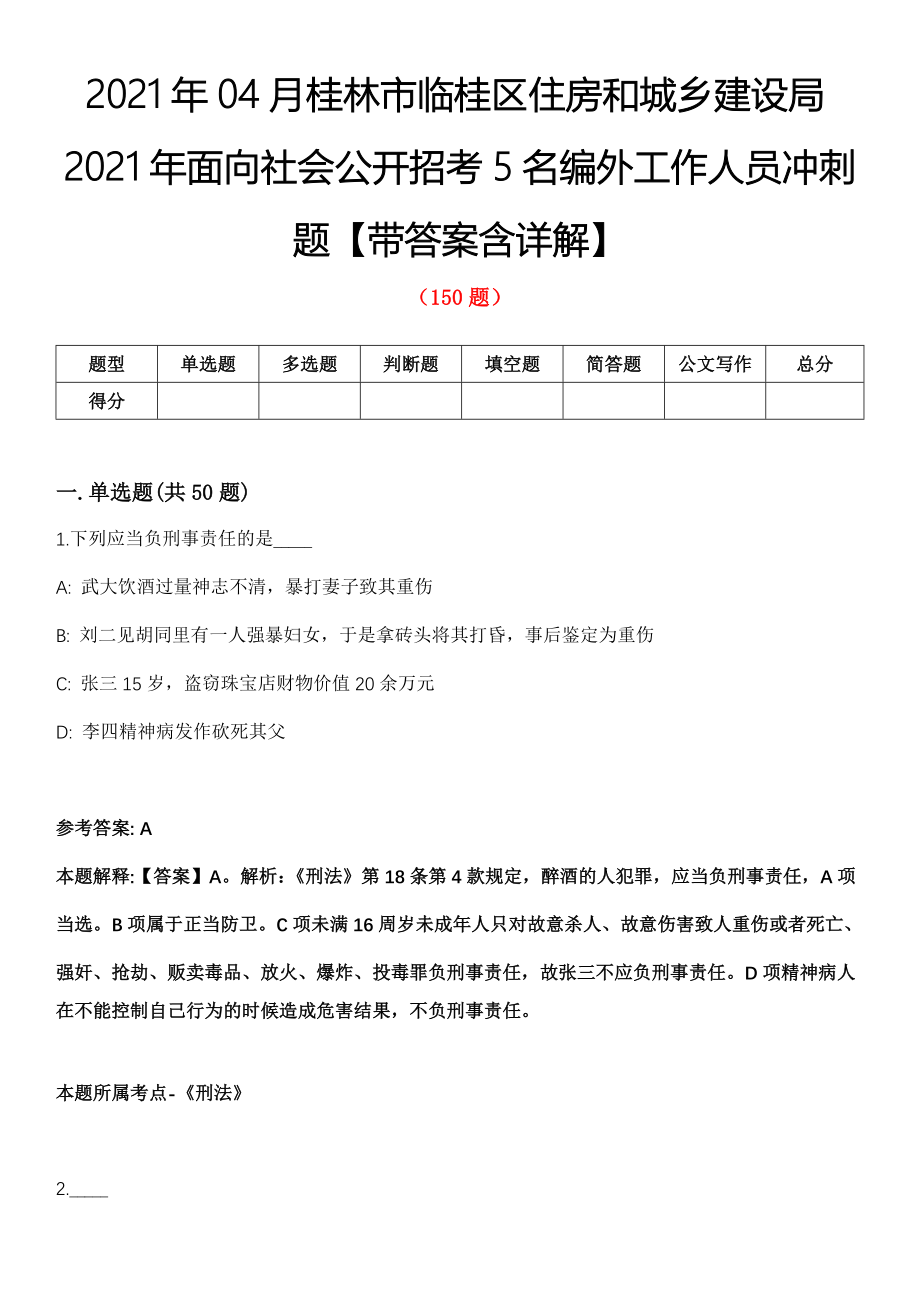 2021年04月桂林市临桂区住房和城乡建设局2021年面向社会公开招考5名编外工作人员冲刺题【带答案含详解】

（150题）

| 题型 | 单选题 | 多选题 | 判断题 | 填空题 | 简答题 | 公文写作 | 总分 |
|---|---|---|---|---|---|---|---|
| 得分 | | | | | | | |

一. 单选题(共50题)

1.下列应当负刑事责任的是____

A: 武大饮酒过量神志不清，暴打妻子致其重伤

B: 刘二见胡同里有一人强暴妇女，于是拿砖头将其打昏，事后鉴定为重伤

C: 张三15岁，盗窃珠宝店财物价值20余万元

D: 李四精神病发作砍死其父

参考答案: A

本题解释:【答案】A。解析:《刑法》第18条第4款规定，醉酒的人犯罪，应当负刑事责任，A项当选。B项属于正当防卫。C项未满16周岁未成年人只对故意杀人、故意伤害致人重伤或者死亡、强奸、抢劫、贩卖毒品、放火、爆炸、投毒罪负刑事责任，故张三不应负刑事责任。D项精神病人在不能控制自己行为的时候造成危害结果，不负刑事责任。

本题所属考点-《刑法》

2.____